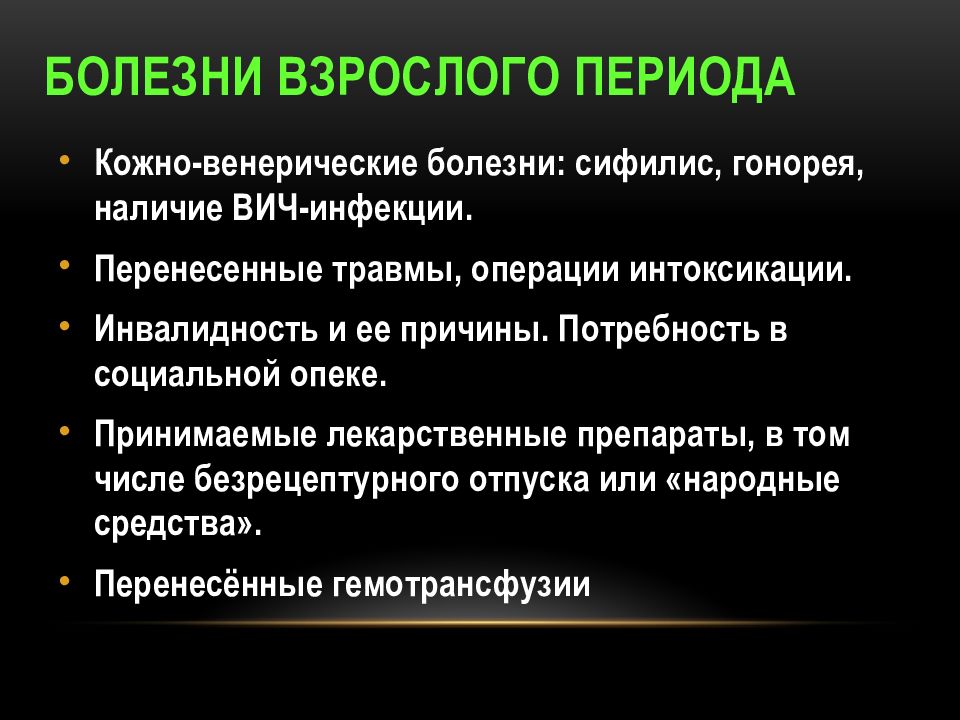 БОЛЕЗНИ ВЗРОСЛОГО ПЕРИОДА

• Кожно-венерические болезни: сифилис, гонорея, наличие ВИЧ-инфекции.
• Перенесенные травмы, операции интоксикации.
• Инвалидность и ее причины. Потребность в социальной опеке.
• Принимаемые лекарственные препараты, в том числе безрецептурного отпуска или «народные средства».
• Перенесённые гемотрансфузии